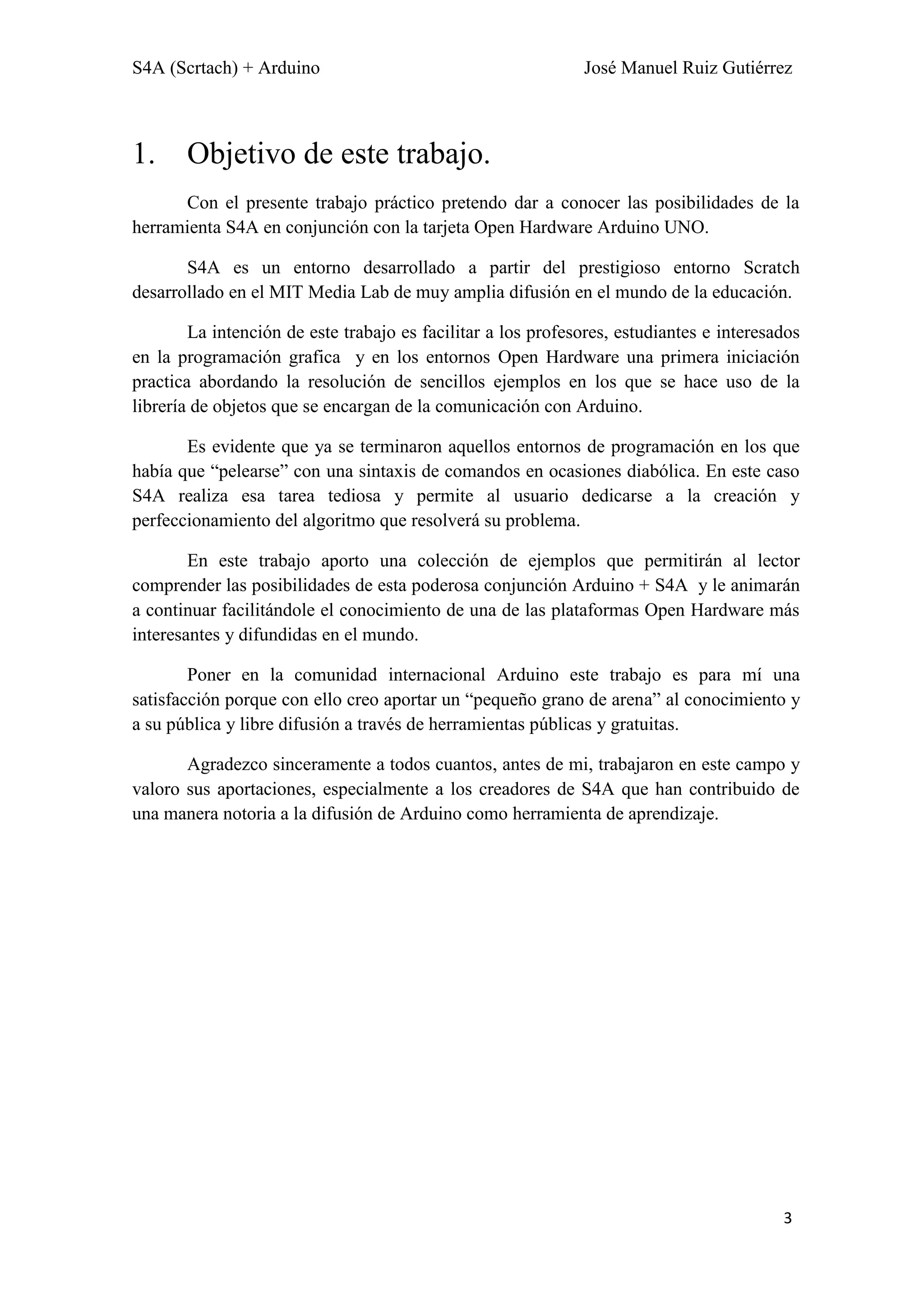 S4A (Scrtach) + Arduino José Manuel Ruiz Gutiérrez

1. Objetivo de este trabajo.

Con el presente trabajo práctico pretendo dar a conocer las posibilidades de la herramienta S4A en conjunción con la tarjeta Open Hardware Arduino UNO.

S4A es un entorno desarrollado a partir del prestigioso entorno Scratch desarrollado en el MIT Media Lab de muy amplia difusión en el mundo de la educación.

La intención de este trabajo es facilitar a los profesores, estudiantes e interesados en la programación grafica y en los entornos Open Hardware una primera iniciación practica abordando la resolución de sencillos ejemplos en los que se hace uso de la librería de objetos que se encargan de la comunicación con Arduino.

Es evidente que ya se terminaron aquellos entornos de programación en los que había que "pelearse" con una sintaxis de comandos en ocasiones diabólica. En este caso S4A realiza esa tarea tediosa y permite al usuario dedicarse a la creación y perfeccionamiento del algoritmo que resolverá su problema.

En este trabajo aporto una colección de ejemplos que permitirán al lector comprender las posibilidades de esta poderosa conjunción Arduino + S4A y le animarán a continuar facilitándole el conocimiento de una de las plataformas Open Hardware más interesantes y difundidas en el mundo.

Poner en la comunidad internacional Arduino este trabajo es para mí una satisfacción porque con ello creo aportar un "pequeño grano de arena" al conocimiento y a su pública y libre difusión a través de herramientas públicas y gratuitas.

Agradezco sinceramente a todos cuantos, antes de mi, trabajaron en este campo y valoro sus aportaciones, especialmente a los creadores de S4A que han contribuido de una manera notoria a la difusión de Arduino como herramienta de aprendizaje.

3